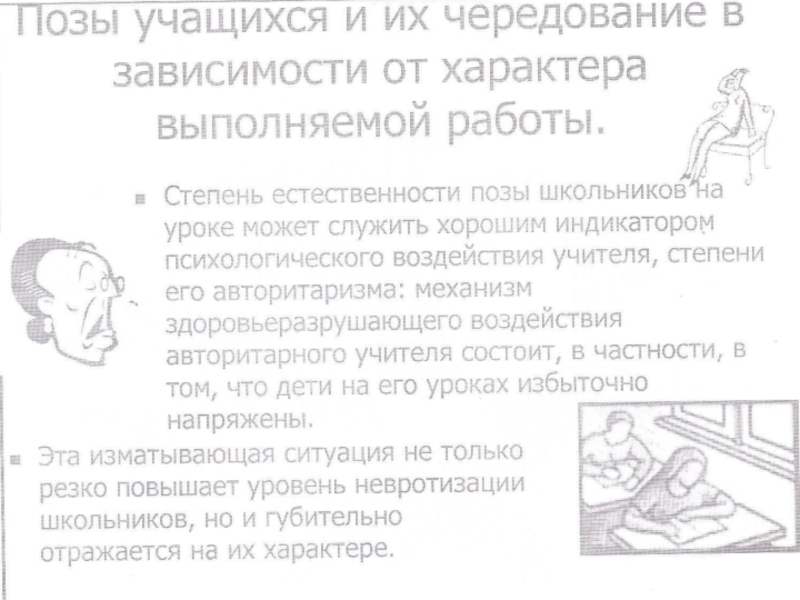 Позы учащихся и их чередование в зависимости от характера выполняемой работы.

• Степень естественности позы школьников на уроке может служить хорошим индикатором психологического воздействия учителя, степени его авторитаризма: механизм здоровьеразрушающего воздействия авторитарного учителя состоит, в частности, в том, что дети на его уроках избыточно напряжены.

• Эта изматывающая ситуация не только резко повышает уровень невротизации школьников, но и губительно отражается на их характере.